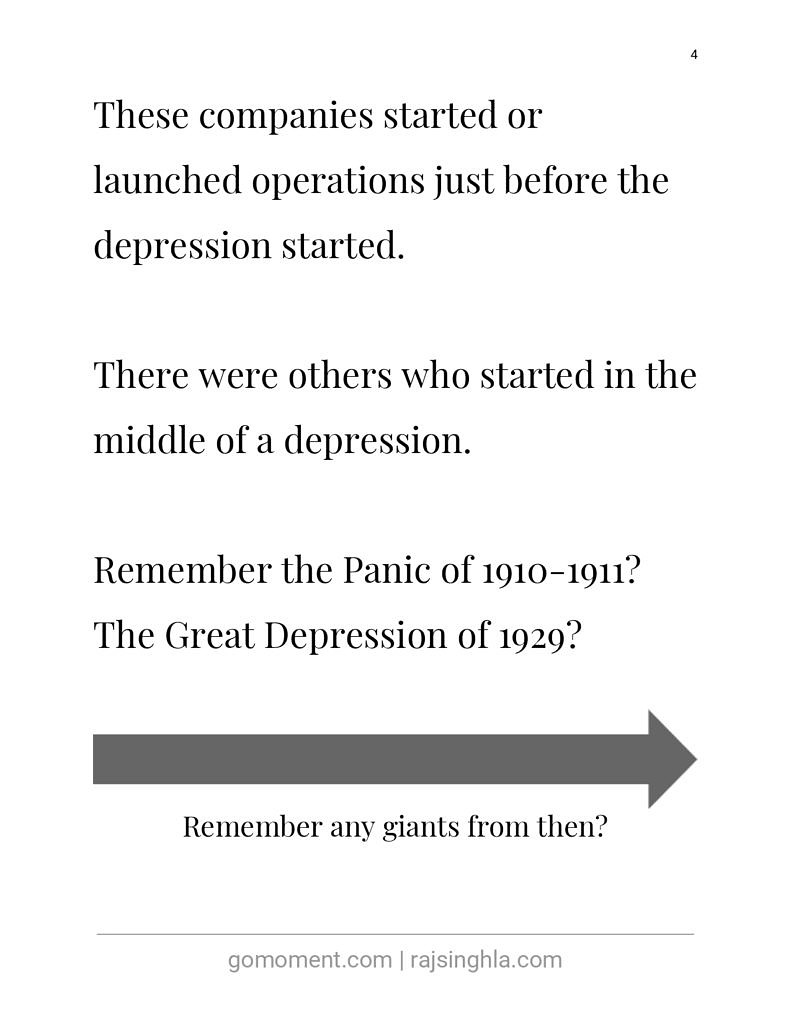 4

These companies started or launched operations just before the depression started.

There were others who started in the middle of a depression.

Remember the Panic of 1910-1911?
The Great Depression of 1929?

Remember any giants from then?

gomoment.com | rajsinghla.com